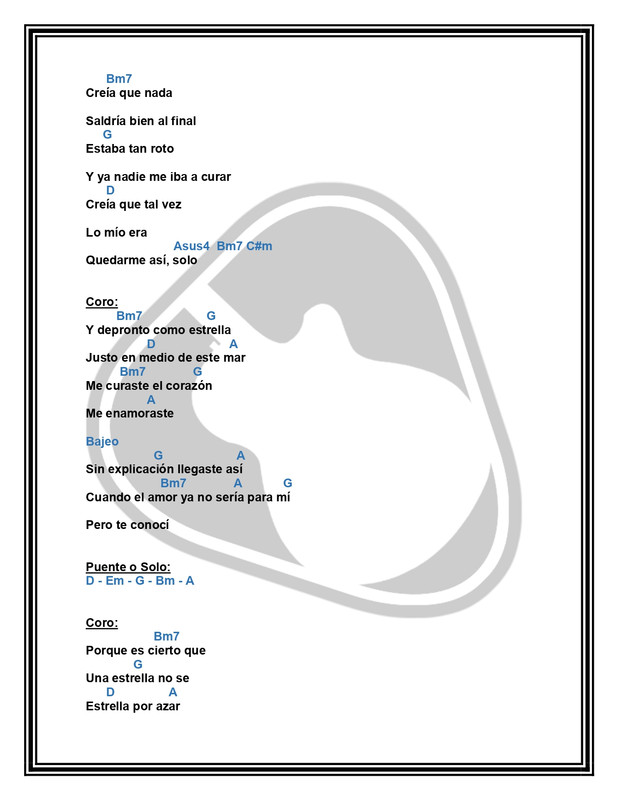 Bm7
Creía que nada

Saldría bien al final
G
Estaba tan roto

Y ya nadie me iba a curar
D
Creía que tal vez

Lo mío era
Asus4 Bm7 C#m
Quedarme así, solo

Coro:
Bm7 G
Y depronto como estrella
D A
Justo en medio de este mar
Bm7 G
Me curaste el corazón
A
Me enamoraste

Bajeo
G A
Sin explicación llegaste así
Bm7 A G
Cuando el amor ya no sería para mí

Pero te conocí

Puente o Solo:
D - Em - G - Bm - A

Coro:
Bm7
Porque es cierto que
G
Una estrella no se
D A
Estrella por azar